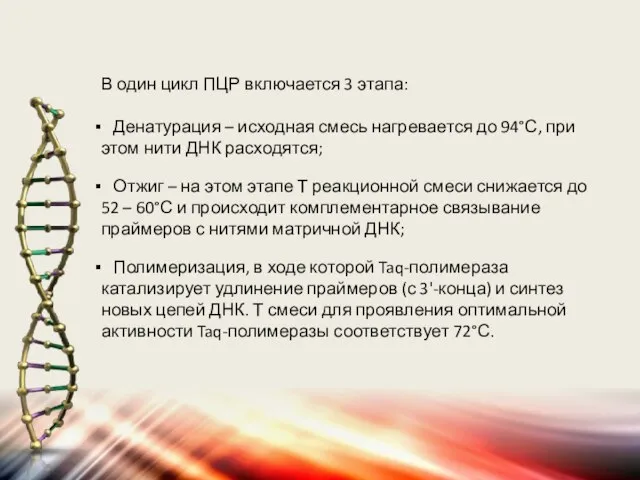 В один цикл ПЦР включается 3 этапа:

▪ Денатурация – исходная смесь нагревается до 94°С, при этом нити ДНК расходятся;

▪ Отжиг – на этом этапе Т реакционной смеси снижается до 52 – 60°С и происходит комплементарное связывание праймеров с нитями матричной ДНК;

▪ Полимеризация, в ходе которой Taq-полимераза катализирует удлинение праймеров (с 3'-конца) и синтез новых цепей ДНК. Т смеси для проявления оптимальной активности Taq-полимеразы соответствует 72°С.